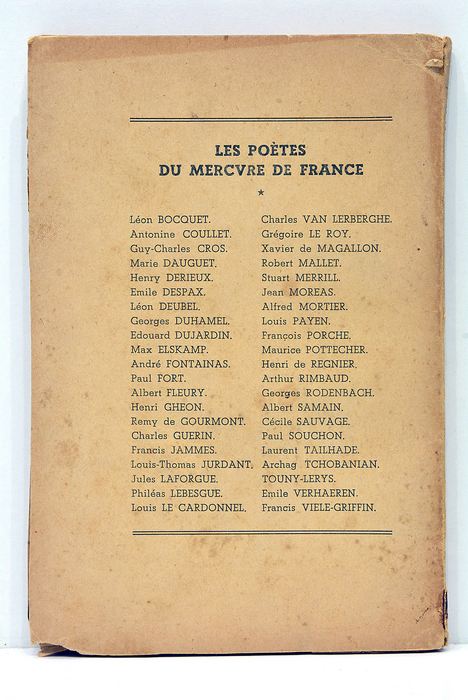 LES POÈTES
DU MERCVRE DE FRANCE

*

Léon BOCQUET.
Antonine COULLET.
Guy-Charles CROS.
Marie DAUGUET.
Henry DERIEUX.
Emile DESPAX.
Léon DEUBEL.
Georges DUHAMEL.
Edouard DUJARDIN.
Max ELSKAMP.
André FONTAINAS.
Paul FORT.
Albert FLEURY.
Henri GHEON.
Remy de GOURMONT.
Charles GUERIN.
Francis JAMMES.
Louis-Thomas JURDANT.
Jules LAFORGUE.
Philéas LEBESGUE.
Louis LE CARDONNEL.

Charles VAN LERBERGHE.
Grégoire LE ROY.
Xavier de MAGALLON.
Robert MALLET.
Stuart MERRILL.
Jean MOREAS.
Alfred MORTIER.
Louis PAYEN.
François PORCHE.
Maurice POTTECHER.
Henri de REGNIER.
Arthur RIMBAUD.
Georges RODENBACH.
Albert SAMAIN.
Cécile SAUVAGE.
Paul SOUCHON.
Laurent TAILHADE.
Archag TCHOBANIAN.
TOUNY-LERYS.
Emile VERHAEREN.
Francis VIELE-GRIFFIN.